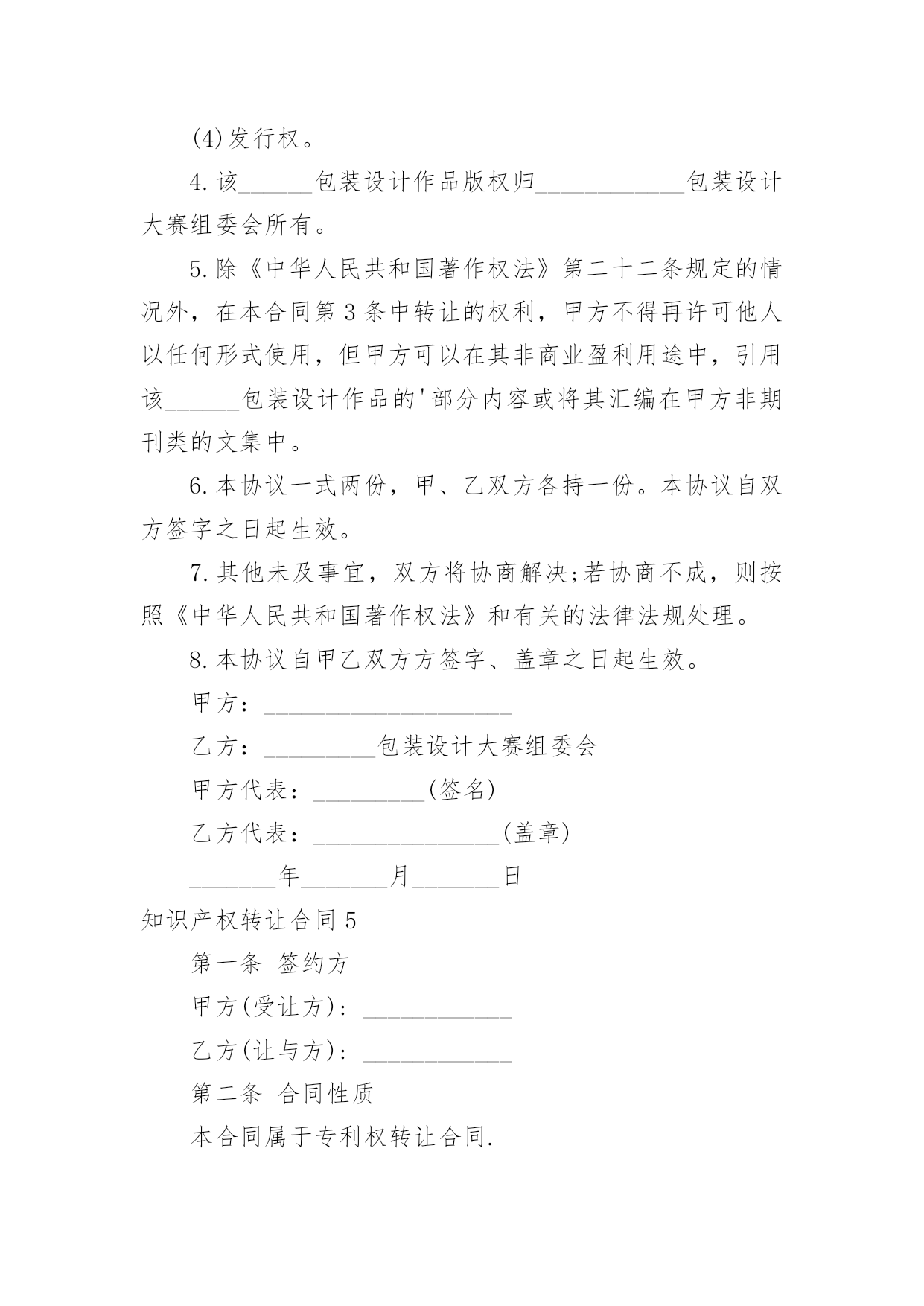 (4)发行权。

4.该______包装设计作品版权归____________包装设计大赛组委会所有。

5.除《中华人民共和国著作权法》第二十二条规定的情况外，在本合同第3条中转让的权利，甲方不得再许可他人以任何形式使用，但甲方可以在其非商业盈利用途中，引用该______包装设计作品的'部分内容或将其汇编在甲方非期刊类的文集中。

6.本协议一式两份，甲、乙双方各持一份。本协议自双方签字之日起生效。

7.其他未及事宜，双方将协商解决;若协商不成，则按照《中华人民共和国著作权法》和有关的法律法规处理。

8.本协议自甲乙双方方签字、盖章之日起生效。

甲方：____________________

乙方：_________包装设计大赛组委会

甲方代表：_________(签名)

乙方代表：_______________(盖章)

_______年_______月_______日

知识产权转让合同5

第一条 签约方

甲方(受让方)：____________

乙方(让与方)：____________

第二条 合同性质

本合同属于专利权转让合同.